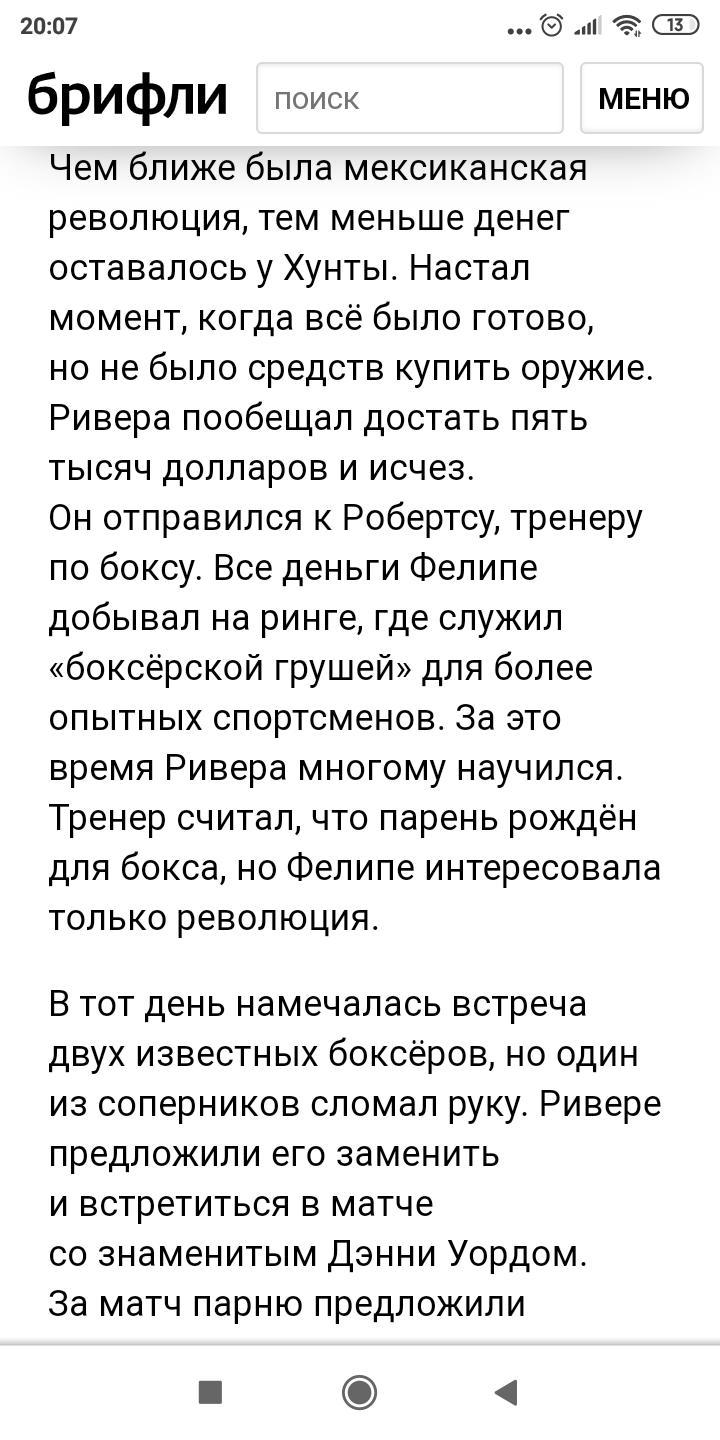 20:07 13

брифли поиск МЕНЮ

Чем ближе была мексиканская революция, тем меньше денег оставалось у Хунты. Настал момент, когда всё было готово, но не было средств купить оружие. Ривера пообещал достать пять тысяч долларов и исчез.
Он отправился к Робертсу, тренеру по боксу. Все деньги Фелипе добывал на ринге, где служил «боксёрской грушей» для более опытных спортсменов. За это время Ривера многому научился. Тренер считал, что парень рождён для бокса, но Фелипе интересовала только революция.

В тот день намечалась встреча двух известных боксёров, но один из соперников сломал руку. Ривере предложили его заменить и встретиться в матче со знаменитым Дэнни Уордом. За матч парню предложили